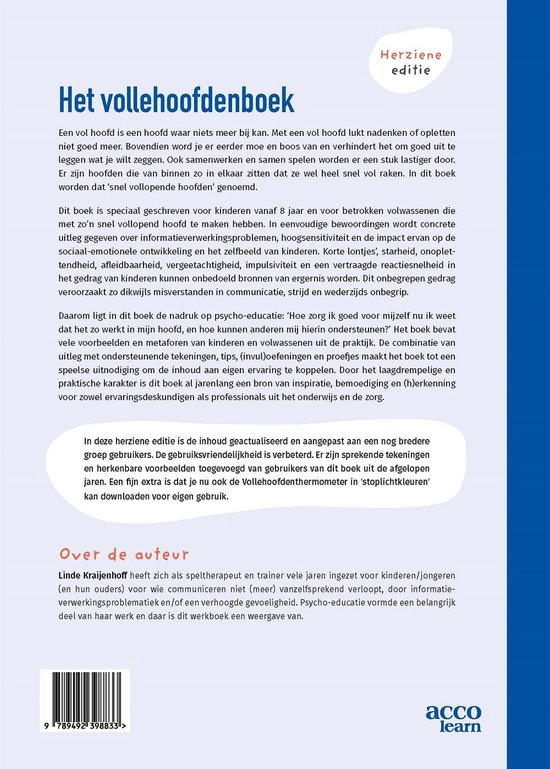 Herziene editie

Het vollehoofdenboek

Een vol hoofd is een hoofd waar niets meer bij kan. Met een vol hoofd lukt nadenken of opletten niet goed meer. Bovendien word je er eerder moe en boos van en verhindert het om goed uit te leggen wat je wilt zeggen. Ook samenwerken en samen spelen worden er een stuk lastiger door. Er zijn hoofden die van binnen zo in elkaar zitten dat ze wel heel snel vol raken. In dit boek worden dat 'snel vollopende hoofden' genoemd.

Dit boek is speciaal geschreven voor kinderen vanaf 8 jaar en voor betrokken volwassenen die met zo'n snel vollopend hoofd te maken hebben. In eenvoudige bewoordingen wordt concrete uitleg gegeven over informatieverwerkingsproblemen, hoogsensitiviteit en de impact ervan op de sociaal-emotionele ontwikkeling en het zelfbeeld van kinderen. Korte lontjes', starheid, onoplettendheid, afleidbaarheid, vergeetachtigheid, impulsiviteit en een vertraagde reactiesnelheid in het gedrag van kinderen kunnen onbedoeld bronnen van ergernis worden. Dit onbegrepen gedrag veroorzaakt zo dikwijls misverstanden in communicatie, strijd en wederzijds onbegrip.

Daarom ligt in dit boek de nadruk op psycho-educatie: 'Hoe zorg ik goed voor mijzelf nu ik weet dat het zo werkt in mijn hoofd, en hoe kunnen anderen mij hierin ondersteunen?' Het boek bevat vele voorbeelden en metaforen van kinderen en volwassenen uit de praktijk. De combinatie van uitleg met ondersteunende tekeningen, tips, (invul)oefeningen en proefjes maakt het boek tot een speelse uitnodiging om de inhoud aan eigen ervaring te koppelen. Door het laagdrempelige en praktische karakter is dit boek al jarenlang een bron van inspiratie, bemoediging en (h)erkenning voor zowel ervaringsdeskundigen als professionals uit het onderwijs en de zorg.

In deze herziene editie is de inhoud geactualiseerd en aangepast aan een nog bredere groep gebruikers. De gebruiksvriendelijkheid is verbeterd. Er zijn sprekende tekeningen en herkenbare voorbeelden toegevoegd van gebruikers van dit boek uit de afgelopen jaren. Een fijn extra is dat je nu ook de Vollehoofdenthermometer in 'stoplichtkleuren' kan downloaden voor eigen gebruik.

Over de auteur

Linde Kraijenhoff heeft zich als speltherapeut en trainer vele jaren ingezet voor kinderen/jongeren (en hun ouders) voor wie communiceren niet (meer) vanzelfsprekend verloopt, door informatieverwerkingsproblematiek en/of een verhoogde gevoeligheid. Psycho-educatie vormde een belangrijk deel van haar werk en daar is dit werkboek een weergave van.

9 789492 398833 >

acco learn